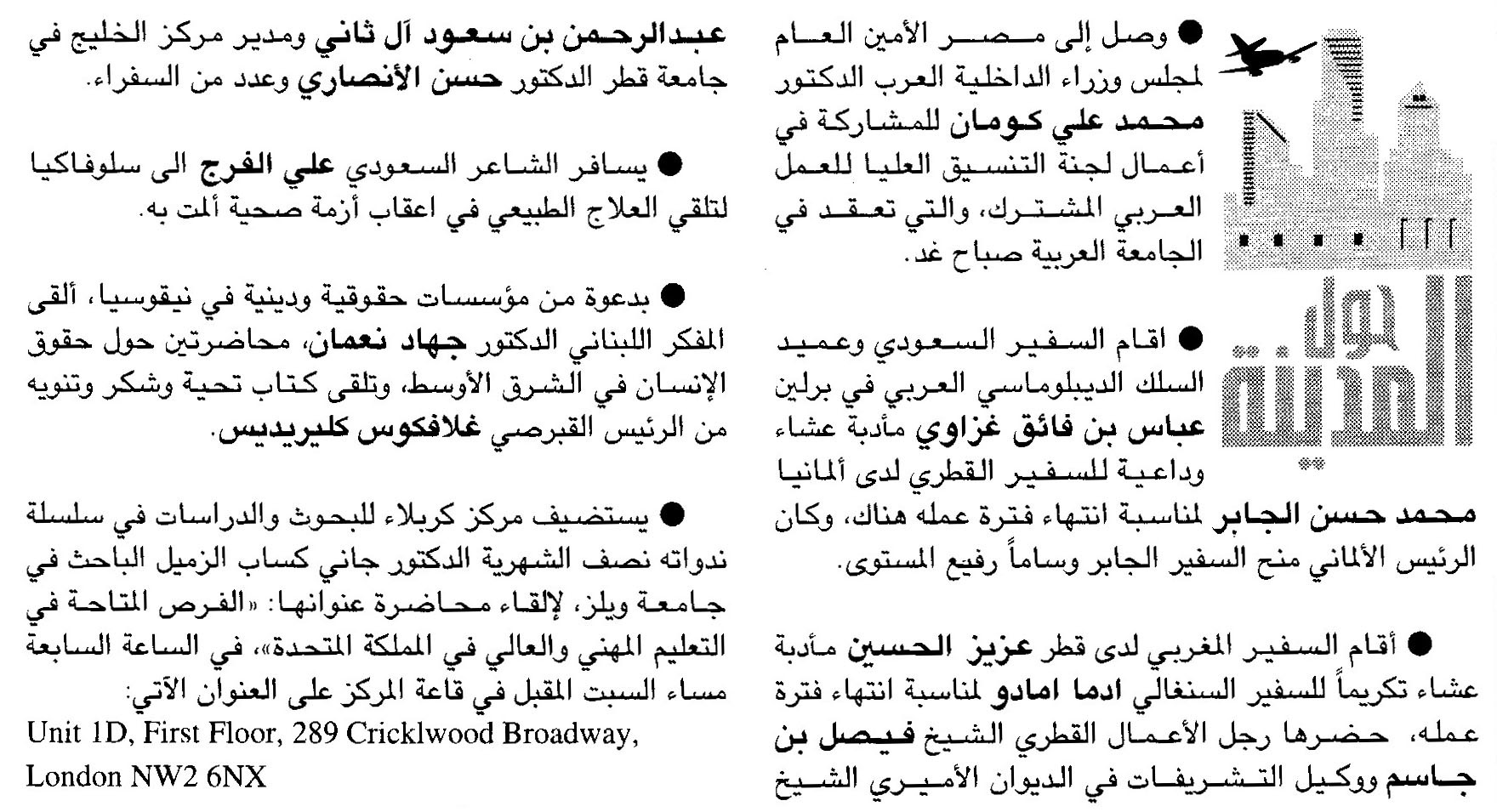 حول المدينة

● وصل إلى مصر الأمين العام لمجلس وزراء الداخلية العرب الدكتور محمد علي كومان للمشاركة في أعمال لجنة التنسيق العليا للعمل العربي المشترك، والتي تعقد في الجامعة العربية صباح غد.

● اقام السفير السعودي وعميد السلك الديبلوماسي العربي في برلين عباس بن فائق غزاوي مأدبة عشاء وداعية للسفير القطري لدى ألمانيا محمد حسن الجابر لمناسبة انتهاء فترة عمله هناك، وكان الرئيس الألماني منح السفير الجابر وساماً رفيع المستوى.

● أقام السفير المغربي لدى قطر عزيز الحسين مأدبة عشاء تكريماً للسفير السنغالي ادما امادو لمناسبة انتهاء فترة عمله، حضرها رجل الأعمال القطري الشيخ فيصل بن جاسم ووكيل التشريفات في الديوان الأميري الشيخ عبدالرحمن بن سعود آل ثاني ومدير مركز الخليج في جامعة قطر الدكتور حسن الأنصاري وعدد من السفراء.

● يسافر الشاعر السعودي علي الفرج الى سلوفاكيا لتلقي العلاج الطبيعي في اعقاب أزمة صحية ألمت به.

● بدعوة من مؤسسات حقوقية ودينية في نيقوسيا، ألقى المفكر اللبناني الدكتور جهاد نعمان، محاضرتين حول حقوق الإنسان في الشرق الأوسط، وتلقى كتاب تحية وشكر وتنويه من الرئيس القبرصي غلافكوس كليريديس.

● يستضيف مركز كربلاء للبحوث والدراسات في سلسلة ندواته نصف الشهرية الدكتور جاني كساب الزميل الباحث في جامعة ويلز، لإلقاء محاضرة عنوانها: «الفرص المتاحة في التعليم المهني والعالي في المملكة المتحدة»، في الساعة السابعة مساء السبت المقبل في قاعة المركز على العنوان الآتي:
Unit 1D, First Floor, 289 Cricklwood Broadway, London NW2 6NX